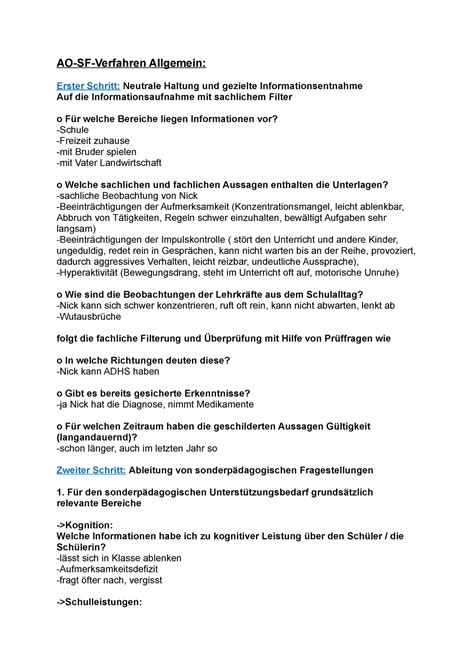 AO-SF-Verfahren Allgemein:

Erster Schritt: Neutrale Haltung und gezielte Informationsentnahme
Auf die Informationsaufnahme mit sachlichem Filter

o Für welche Bereiche liegen Informationen vor?
-Schule
-Freizeit zuhause
-mit Bruder spielen
-mit Vater Landwirtschaft

o Welche sachlichen und fachlichen Aussagen enthalten die Unterlagen?
-sachliche Beobachtung von Nick
-Beeinträchtigungen der Aufmerksamkeit (Konzentrationsmangel, leicht ablenkbar, Abbruch von Tätigkeiten, Regeln schwer einzuhalten, bewältigt Aufgaben sehr langsam)
-Beeinträchtigungen der Impulskontrolle ( stört den Unterricht und andere Kinder, ungeduldig, redet rein in Gesprächen, kann nicht warten bis an der Reihe, provoziert, dadurch aggressives Verhalten, leicht reizbar, undeutliche Aussprache),
-Hyperaktivität (Bewegungsdrang, steht im Unterricht oft auf, motorische Unruhe)

o Wie sind die Beobachtungen der Lehrkräfte aus dem Schulalltag?
-Nick kann sich schwer konzentrieren, ruft oft rein, kann nicht abwarten, lenkt ab
-Wutausbrüche

folgt die fachliche Filterung und Überprüfung mit Hilfe von Prüffragen wie

o In welche Richtungen deuten diese?
-Nick kann ADHS haben

o Gibt es bereits gesicherte Erkenntnisse?
-ja Nick hat die Diagnose, nimmt Medikamente

o Für welchen Zeitraum haben die geschilderten Aussagen Gültigkeit (langandauernd)?
-schon länger, auch im letzten Jahr so

Zweiter Schritt: Ableitung von sonderpädagogischen Fragestellungen

1. Für den sonderpädagogischen Unterstützungsbedarf grundsätzlich relevante Bereiche

->Kognition:
Welche Informationen habe ich zu kognitiver Leistung über den Schüler / die Schülerin?
-lässt sich in Klasse ablenken
-Aufmerksamkeitsdefizit
-fragt öfter nach, vergisst

->Schulleistungen: